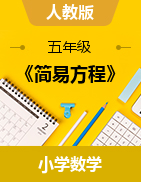 人教版

五年级

《简易方程》

2

小学数学